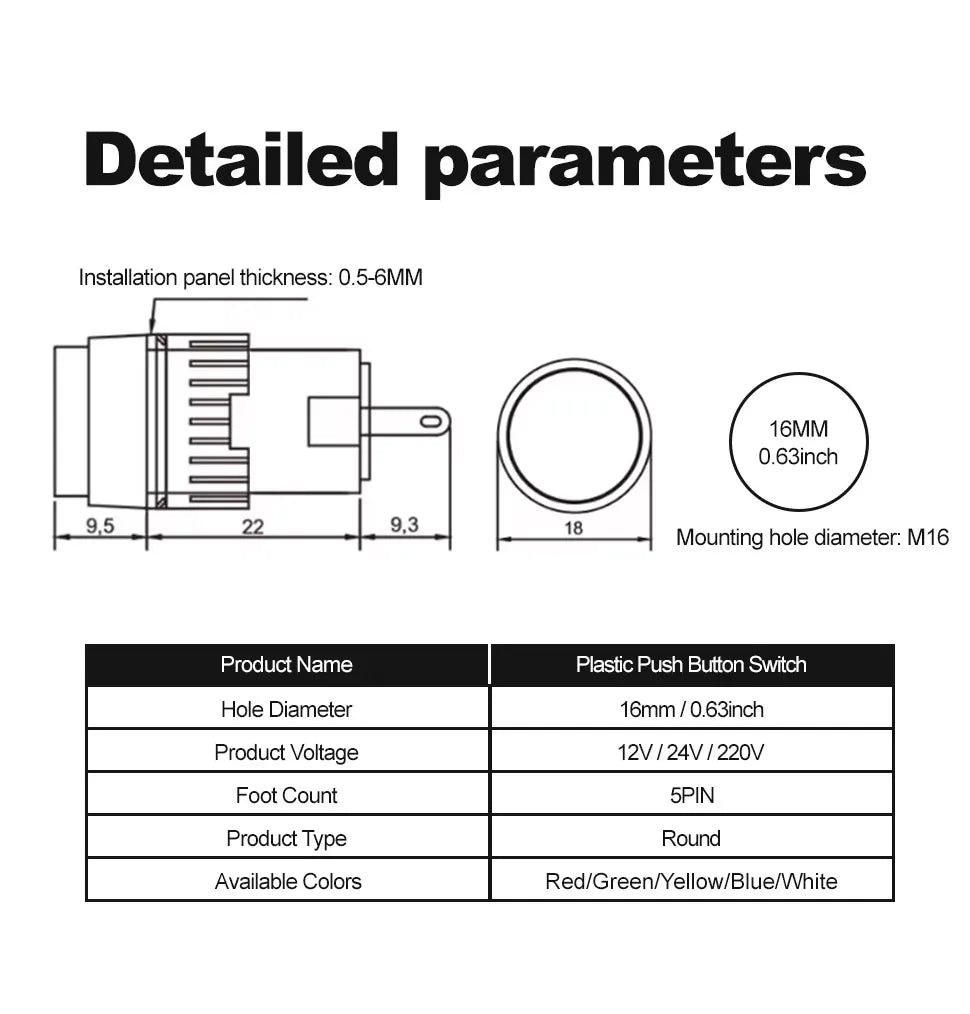 Detailed parameters

Installation panel thickness: 0.5-6MM

9,5
22
9,3
18

16MM
0.63inch

Mounting hole diameter: M16

| Product Name | Plastic Push Button Switch |
|---|---|
| Hole Diameter | 16mm / 0.63inch |
| Product Voltage | 12V / 24V / 220V |
| Foot Count | 5PIN |
| Product Type | Round |
| Available Colors | Red/Green/Yellow/Blue/White |